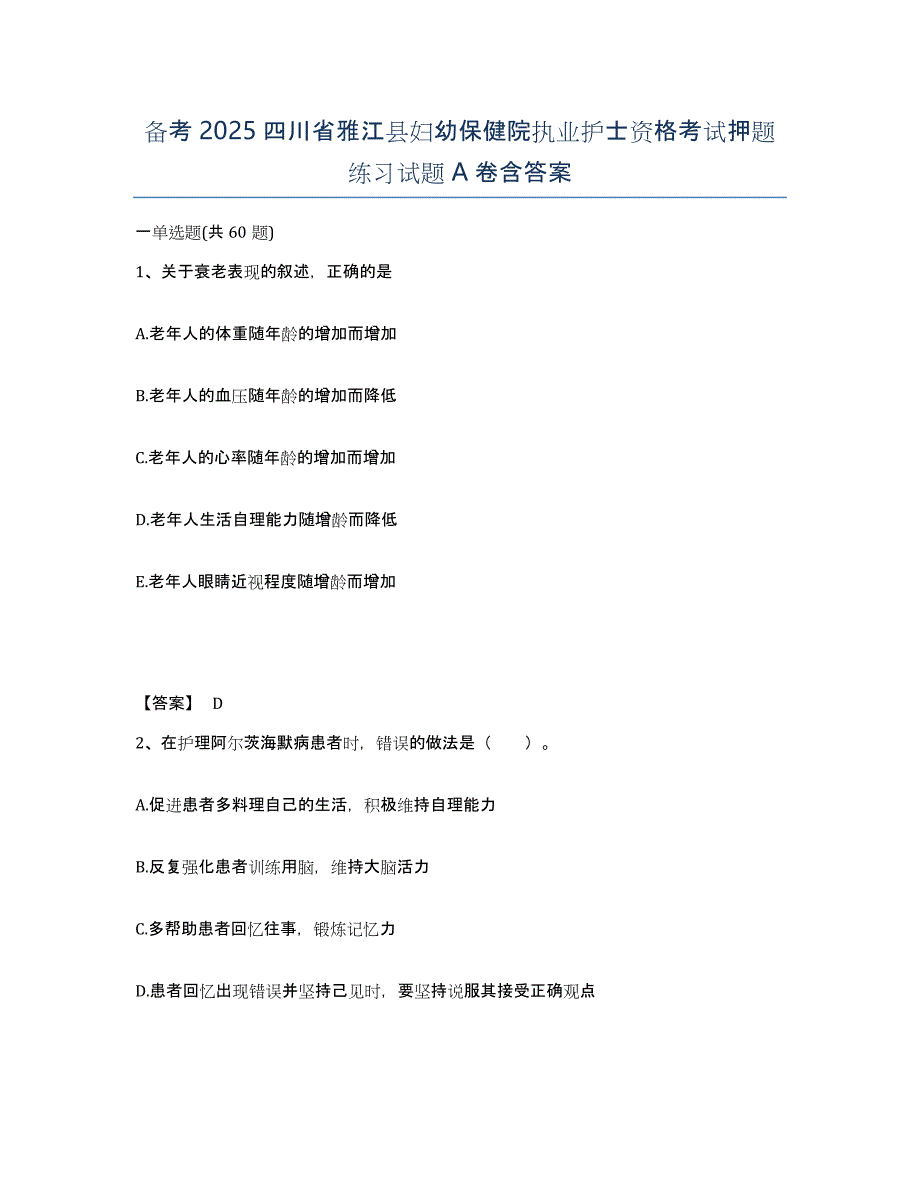 备考 2025 四川省雅江县妇幼保健院执业护士资格考试押题练习试题 A 卷含答案

一单选题(共 60 题)

1、关于衰老表现的叙述，正确的是

A.老年人的体重随年龄的增加而增加

B.老年人的血压随年龄的增加而降低

C.老年人的心率随年龄的增加而增加

D.老年人生活自理能力随增龄而降低

E.老年人眼睛近视程度随增龄而增加

【答案】 D

2、在护理阿尔茨海默病患者时，错误的做法是（　　）。

A.促进患者多料理自己的生活，积极维持自理能力

B.反复强化患者训练用脑，维持大脑活力

C.多帮助患者回忆往事，锻炼记忆力

D.患者回忆出现错误并坚持己见时，要坚持说服其接受正确观点